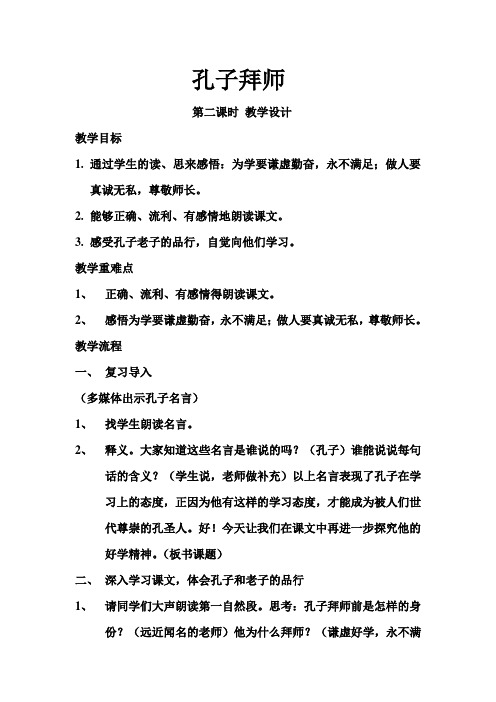 孔子拜师

第二课时 教学设计

教学目标

1. 通过学生的读、思来感悟：为学要谦虚勤奋，永不满足；做人要真诚无私，尊敬师长。

2. 能够正确、流利、有感情地朗读课文。

3. 感受孔子老子的品行，自觉向他们学习。

教学重难点

1、 正确、流利、有感情得朗读课文。

2、 感悟为学要谦虚勤奋，永不满足；做人要真诚无私，尊敬师长。

教学流程

一、 复习导入

（多媒体出示孔子名言）

1、 找学生朗读名言。

2、 释义。大家知道这些名言是谁说的吗？（孔子）谁能说说每句话的含义？（学生说，老师做补充）以上名言表现了孔子在学习上的态度，正因为他有这样的学习态度，才能成为被人们世代尊崇的孔圣人。好！今天让我们在课文中再进一步探究他的好学精神。（板书课题）

二、 深入学习课文，体会孔子和老子的品行

1、 请同学们大声朗读第一自然段。思考：孔子拜师前是怎样的身份？（远近闻名的老师）他为什么拜师？（谦虚好学，永不满